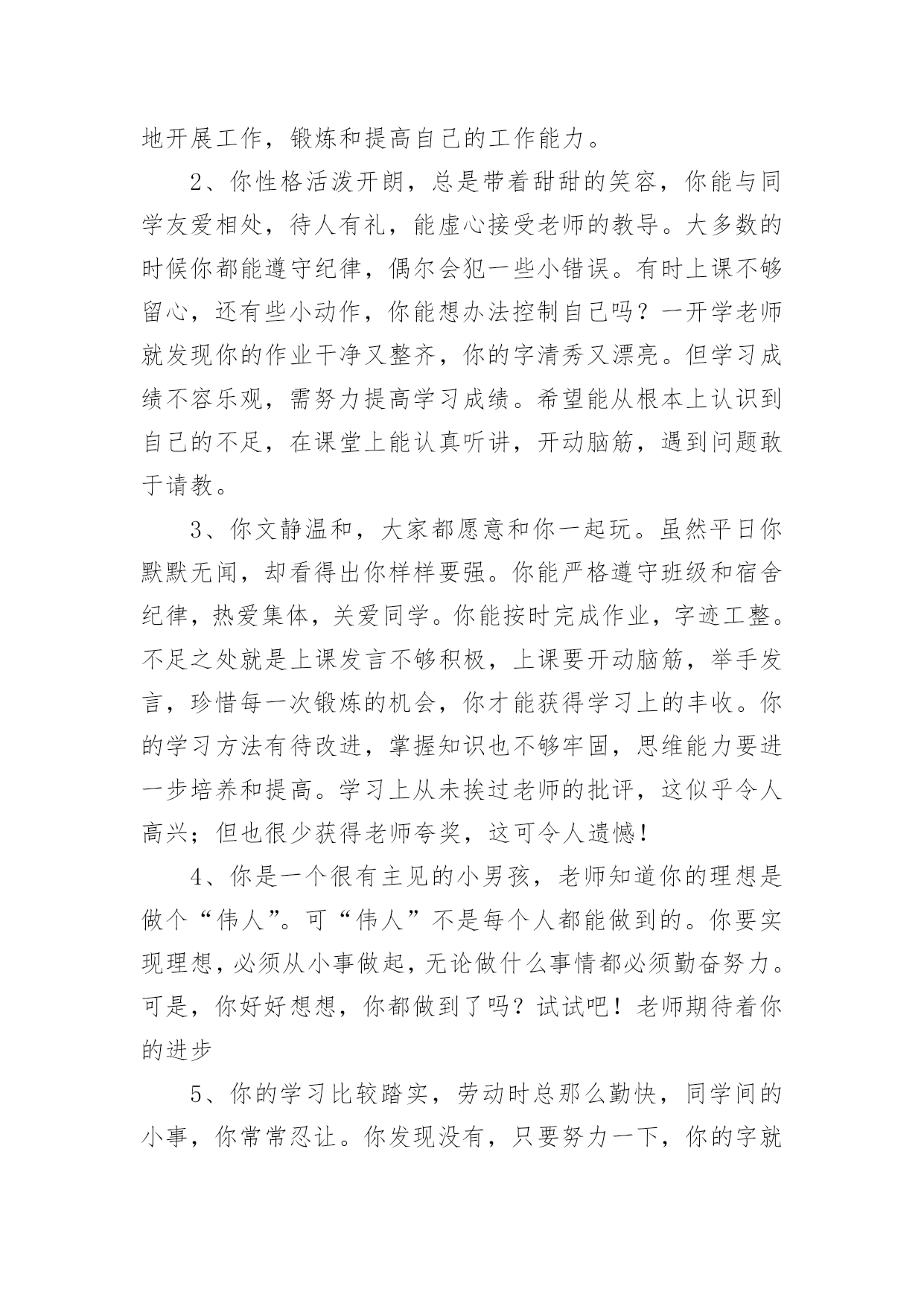 地开展工作，锻炼和提高自己的工作能力。

2、你性格活泼开朗，总是带着甜甜的笑容，你能与同学友爱相处，待人有礼，能虚心接受老师的教导。大多数的时候你都能遵守纪律，偶尔会犯一些小错误。有时上课不够留心，还有些小动作，你能想办法控制自己吗？一开学老师就发现你的作业干净又整齐，你的字清秀又漂亮。但学习成绩不容乐观，需努力提高学习成绩。希望能从根本上认识到自己的不足，在课堂上能认真听讲，开动脑筋，遇到问题敢于请教。

3、你文静温和，大家都愿意和你一起玩。虽然平日你默默无闻，却看得出你样样要强。你能严格遵守班级和宿舍纪律，热爱集体，关爱同学。你能按时完成作业，字迹工整。不足之处就是上课发言不够积极，上课要开动脑筋，举手发言，珍惜每一次锻炼的机会，你才能获得学习上的丰收。你的学习方法有待改进，掌握知识也不够牢固，思维能力要进一步培养和提高。学习上从未挨过老师的批评，这似乎令人高兴；但也很少获得老师夸奖，这可令人遗憾！

4、你是一个很有主见的小男孩，老师知道你的理想是做个“伟人”。可“伟人”不是每个人都能做到的。你要实现理想，必须从小事做起，无论做什么事情都必须勤奋努力。可是，你好好想想，你都做到了吗？试试吧！老师期待着你的进步

5、你的学习比较踏实，劳动时总那么勤快，同学间的小事，你常常忍让。你发现没有，只要努力一下，你的字就